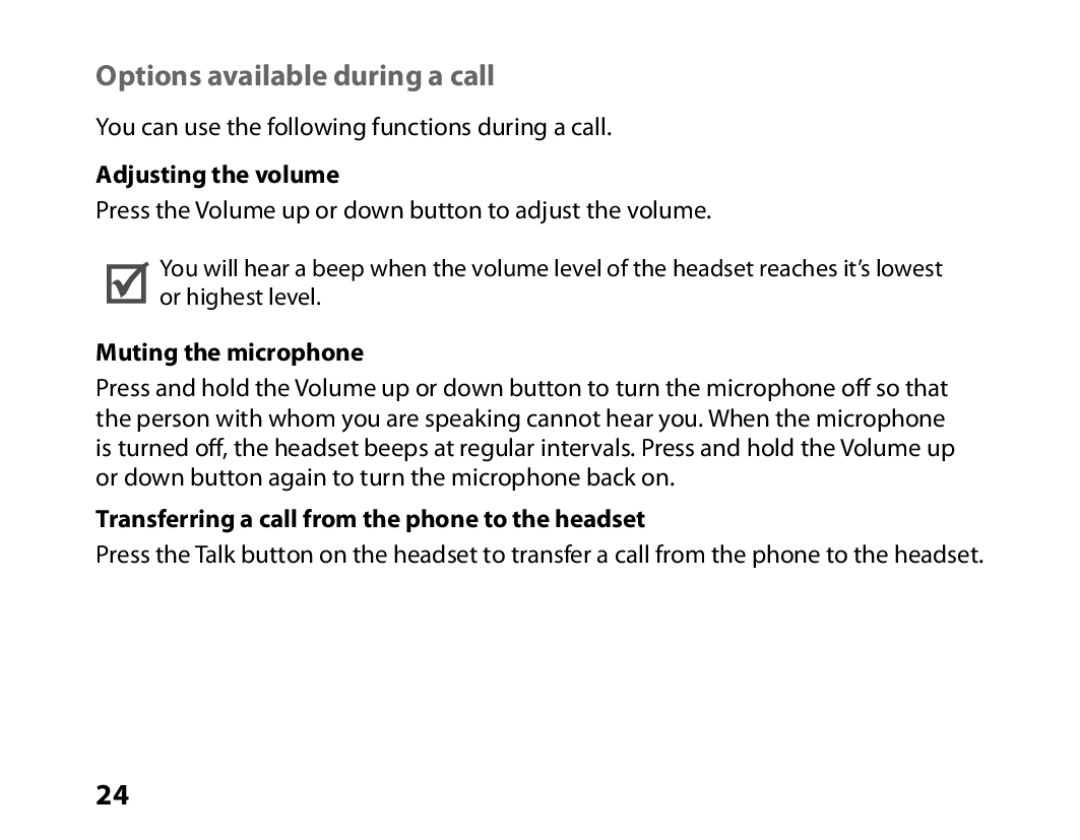 Options available during a call

You can use the following functions during a call.

Adjusting the volume

Press the Volume up or down button to adjust the volume.

You will hear a beep when the volume level of the headset reaches it's lowest or highest level.

Muting the microphone

Press and hold the Volume up or down button to turn the microphone off so that the person with whom you are speaking cannot hear you. When the microphone is turned off, the headset beeps at regular intervals. Press and hold the Volume up or down button again to turn the microphone back on.

Transferring a call from the phone to the headset

Press the Talk button on the headset to transfer a call from the phone to the headset.

24